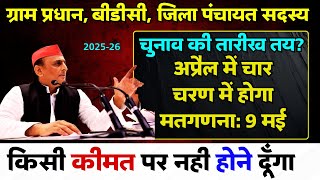 ग्राम प्रधान, बीडीसी, जिला पंचायत सदस्य

2025-26

चुनाव की तारीख तय?
अप्रैल में चार
चरण में होगा
मतगणना: 9 मई

किसी कीमत पर नही होने दूँगा